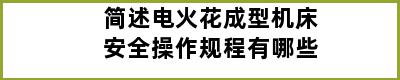 简述电火花成型机床安全操作规程有哪些